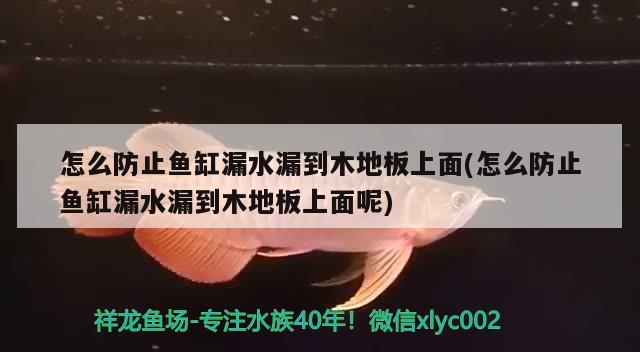 怎么防止鱼缸漏水漏到木地板上面(怎么防止鱼缸漏水漏到木地板上面呢)

祥龙鱼场-专注水族40年！微信xlyc002